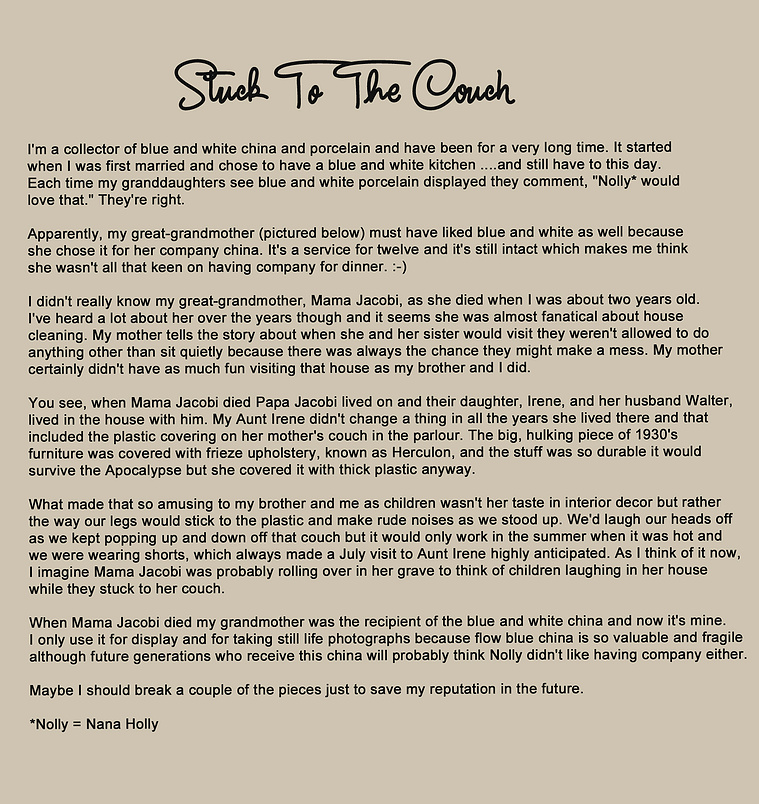 Stuck To The Couch

I'm a collector of blue and white china and porcelain and have been for a very long time. It started when I was first married and chose to have a blue and white kitchen ....and still have to this day. Each time my granddaughters see blue and white porcelain displayed they comment, "Nolly* would love that." They're right.

Apparently, my great-grandmother (pictured below) must have liked blue and white as well because she chose it for her company china. It's a service for twelve and it's still intact which makes me think she wasn't all that keen on having company for dinner. :-)

I didn't really know my great-grandmother, Mama Jacobi, as she died when I was about two years old. I've heard a lot about her over the years though and it seems she was almost fanatical about house cleaning. My mother tells the story about when she and her sister would visit they weren't allowed to do anything other than sit quietly because there was always the chance they might make a mess. My mother certainly didn't have as much fun visiting that house as my brother and I did.

You see, when Mama Jacobi died Papa Jacobi lived on and their daughter, Irene, and her husband Walter, lived in the house with him. My Aunt Irene didn't change a thing in all the years she lived there and that included the plastic covering on her mother's couch in the parlour. The big, hulking piece of 1930's furniture was covered with frieze upholstery, known as Herculon, and the stuff was so durable it would survive the Apocalypse but she covered it with thick plastic anyway.

What made that so amusing to my brother and me as children wasn't her taste in interior decor but rather the way our legs would stick to the plastic and make rude noises as we stood up. We'd laugh our heads off as we kept popping up and down off that couch but it would only work in the summer when it was hot and we were wearing shorts, which always made a July visit to Aunt Irene highly anticipated. As I think of it now, I imagine Mama Jacobi was probably rolling over in her grave to think of children laughing in her house while they stuck to her couch.

When Mama Jacobi died my grandmother was the recipient of the blue and white china and now it's mine. I only use it for display and for taking still life photographs because flow blue china is so valuable and fragile although future generations who receive this china will probably think Nolly didn't like having company either.

Maybe I should break a couple of the pieces just to save my reputation in the future.

*Nolly = Nana Holly